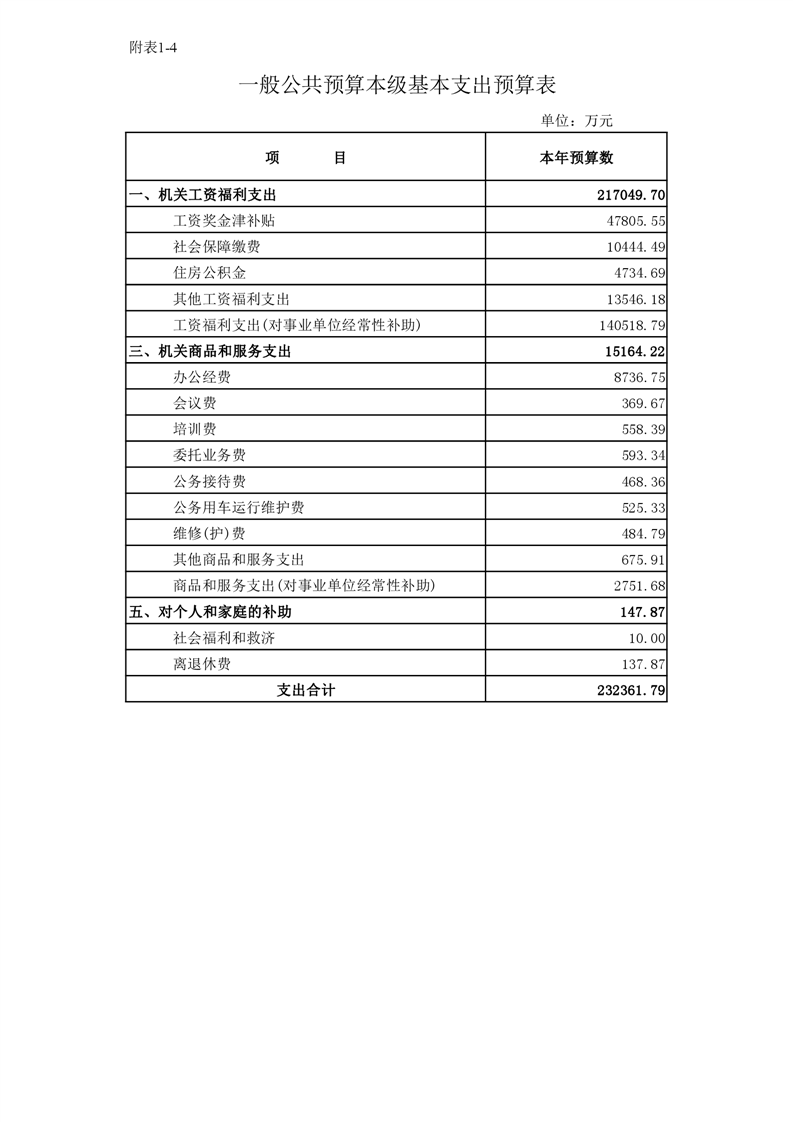 附表1-4

一般公共预算本级基本支出预算表

单位：万元

| 项　　目 | 本年预算数 |
|---|---|
| 一、机关工资福利支出 | 217049.70 |
| 工资奖金津补贴 | 47805.55 |
| 社会保障缴费 | 10444.49 |
| 住房公积金 | 4734.69 |
| 其他工资福利支出 | 13546.18 |
| 工资福利支出(对事业单位经常性补助) | 140518.79 |
| 三、机关商品和服务支出 | 15164.22 |
| 办公经费 | 8736.75 |
| 会议费 | 369.67 |
| 培训费 | 558.39 |
| 委托业务费 | 593.34 |
| 公务接待费 | 468.36 |
| 公务用车运行维护费 | 525.33 |
| 维修(护)费 | 484.79 |
| 其他商品和服务支出 | 675.91 |
| 商品和服务支出(对事业单位经常性补助) | 2751.68 |
| 五、对个人和家庭的补助 | 147.87 |
| 社会福利和救济 | 10.00 |
| 离退休费 | 137.87 |
| 支出合计 | 232361.79 |